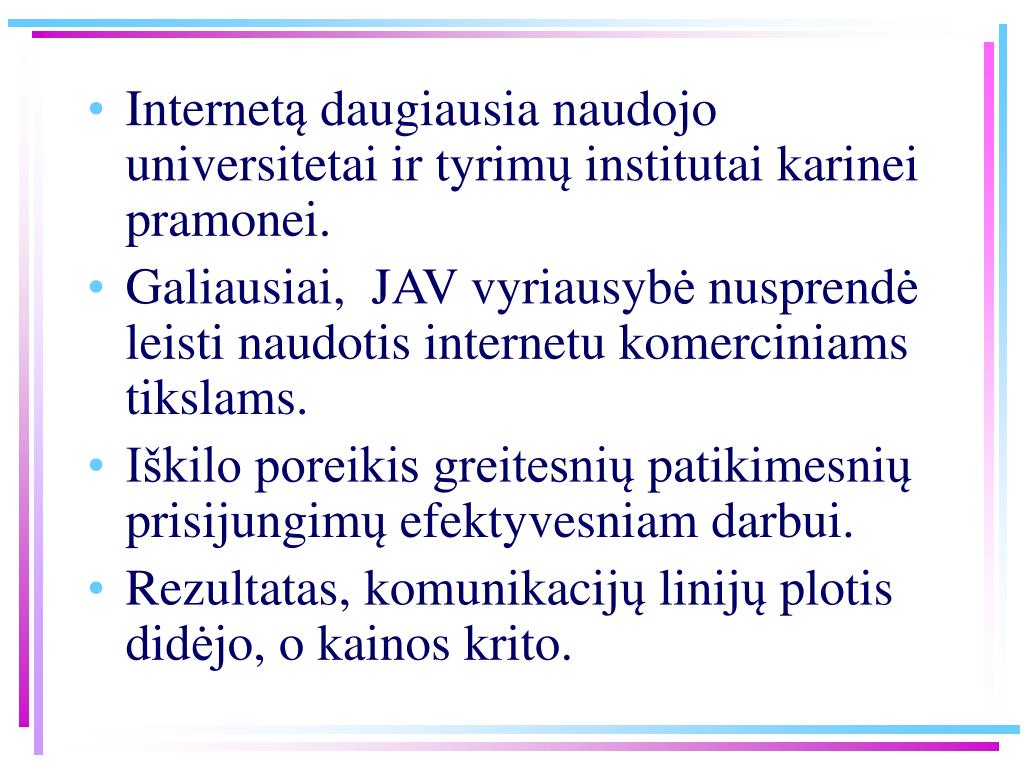 • Internetą daugiausia naudojo universitetai ir tyrimų institutai karinei pramonei.

• Galiausiai, JAV vyriausybė nusprendė leisti naudotis internetu komerciniams tikslams.

• Iškilo poreikis greitesnių patikimesnių prisijungimų efektyvesniam darbui.

• Rezultatas, komunikacijų linijų plotis didėjo, o kainos krito.